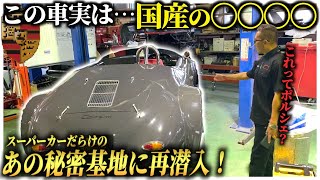 この車実は…国産の○○○○

これってポルシェ？

スーパーカーだらけの
あの秘密基地に再潜入！